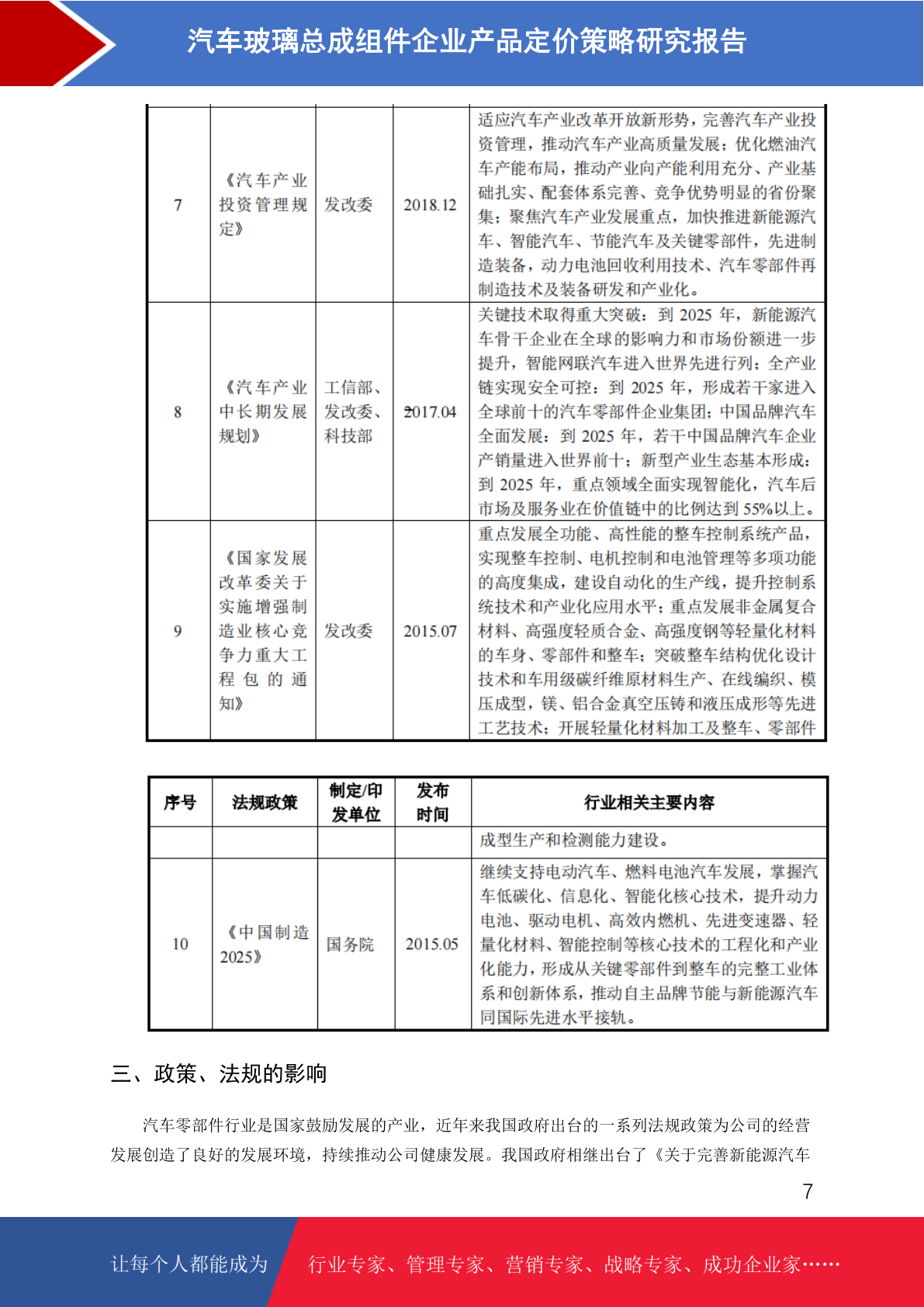 汽车玻璃总成组件企业产品定价策略研究报告

| 7 | 《汽车产业投资管理规定》 | 发改委 | 2018.12 | 适应汽车产业改革开放新形势，完善汽车产业投资管理，推动汽车产业高质量发展；优化燃油汽车产能布局，推动产业向产能利用充分、产业基础扎实、配套体系完善、竞争优势明显的省份聚集；聚焦汽车产业发展重点，加快推进新能源汽车、智能汽车、节能汽车及关键零部件，先进制造装备，动力电池回收利用技术、汽车零部件再制造技术及装备研发和产业化。 |
|---|---|---|---|---|
| 8 | 《汽车产业中长期发展规划》 | 工信部、发改委、科技部 | 2017.04 | 关键技术取得重大突破：到 2025 年，新能源汽车骨干企业在全球的影响力和市场份额进一步提升，智能网联汽车进入世界先进行列；全产业链实现安全可控：到 2025 年，形成若干家进入全球前十的汽车零部件企业集团；中国品牌汽车全面发展：到 2025 年，若干中国品牌汽车企业产销量进入世界前十；新型产业生态基本形成：到 2025 年，重点领域全面实现智能化，汽车后市场及服务业在价值链中的比例达到 55%以上。 |
| 9 | 《国家发展改革委关于实施增强制造业核心竞争力重大工程包的通知》 | 发改委 | 2015.07 | 重点发展全功能、高性能的整车控制系统产品，实现整车控制、电机控制和电池管理等多项功能的高度集成，建设自动化的生产线，提升控制系统技术和产业化应用水平；重点发展非金属复合材料、高强度轻质合金、高强度钢等轻量化材料的车身、零部件和整车；突破整车结构优化设计技术和车用级碳纤维原材料生产、在线编织、模压成型，镁、铝合金真空压铸和液压成形等先进工艺技术；开展轻量化材料加工及整车、零部件 |

| 序号 | 法规政策 | 制定/印发单位 | 发布时间 | 行业相关主要内容 |
|---|---|---|---|---|
| | | | | 成型生产和检测能力建设。 |
| 10 | 《中国制造2025》 | 国务院 | 2015.05 | 继续支持电动汽车、燃料电池汽车发展，掌握汽车低碳化、信息化、智能化核心技术，提升动力电池、驱动电机、高效内燃机、先进变速器、轻量化材料、智能控制等核心技术的工程化和产业化能力，形成从关键零部件到整车的完整工业体系和创新体系，推动自主品牌节能与新能源汽车同国际先进水平接轨。 |

三、政策、法规的影响

汽车零部件行业是国家鼓励发展的产业，近年来我国政府出台的一系列法规政策为公司的经营发展创造了良好的发展环境，持续推动公司健康发展。我国政府相继出台了《关于完善新能源汽车

7

让每个人都能成为 行业专家、管理专家、营销专家、战略专家、成功企业家……